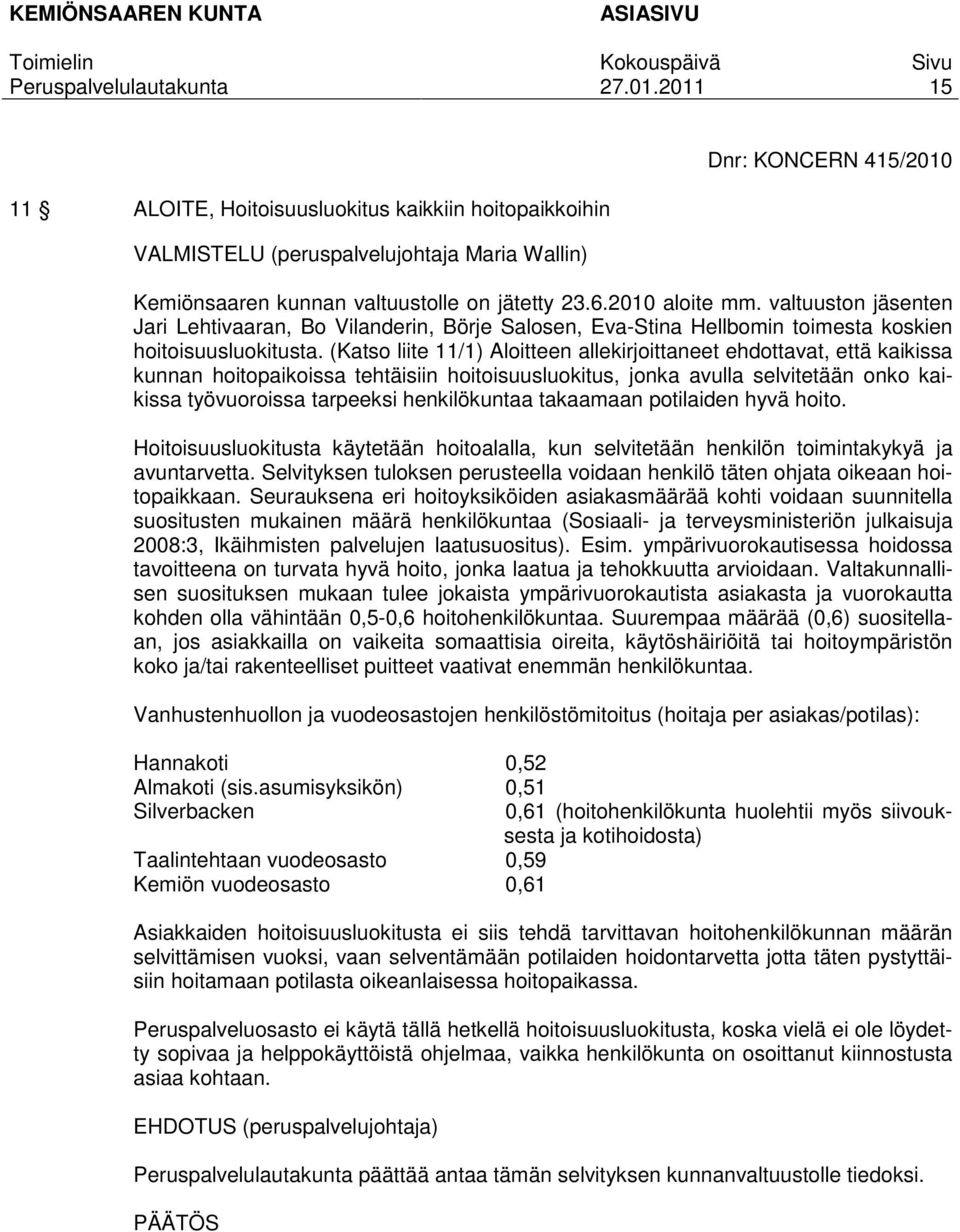 KEMIÖNSAAREN KUNTA ASIASIVU

Toimielin Kokouspäivä Sivu
Peruspalvelulautakunta 27.01.2011 15

Dnr: KONCERN 415/2010

11 § ALOITE, Hoitoisuusluokitus kaikkiin hoitopaikkoihin

VALMISTELU (peruspalvelujohtaja Maria Wallin)

Kemiönsaaren kunnan valtuustolle on jätetty 23.6.2010 aloite mm. valtuuston jäsenten Jari Lehtivaaran, Bo Vilanderin, Börje Salosen, Eva-Stina Hellbomin toimesta koskien hoitoisuusluokitusta. (Katso liite 11/1) Aloitteen allekirjoittaneet ehdottavat, että kaikissa kunnan hoitopaikoissa tehtäisiin hoitoisuusluokitus, jonka avulla selvitetään onko kaikissa työvuoroissa tarpeeksi henkilökuntaa takaamaan potilaiden hyvä hoito.

Hoitoisuusluokitusta käytetään hoitoalalla, kun selvitetään henkilön toimintakykyä ja avuntarvetta. Selvityksen tuloksen perusteella voidaan henkilö täten ohjata oikeaan hoitopaikkaan. Seurauksena eri hoitoyksiköiden asiakasmäärää kohti voidaan suunnitella suositusten mukainen määrä henkilökuntaa (Sosiaali- ja terveysministeriön julkaisuja 2008:3, Ikäihmisten palvelujen laatusuositus). Esim. ympärivuorokautisessa hoidossa tavoitteena on turvata hyvä hoito, jonka laatua ja tehokkuutta arvioidaan. Valtakunnallisen suosituksen mukaan tulee jokaista ympärivuorokautista asiakasta ja vuorokautta kohden olla vähintään 0,5-0,6 hoitohenkilökuntaa. Suurempaa määrää (0,6) suositellaan, jos asiakkailla on vaikeita somaattisia oireita, käytöshäiriöitä tai hoitoympäristön koko ja/tai rakenteelliset puitteet vaativat enemmän henkilökuntaa.

Vanhustenhuollon ja vuodeosastojen henkilöstömitoitus (hoitaja per asiakas/potilas):

Hannakoti 0,52
Almakoti (sis.asumisyksikön) 0,51
Silverbacken 0,61 (hoitohenkilökunta huolehtii myös siivouksesta ja kotihoidosta)
Taalintehtaan vuodeosasto 0,59
Kemiön vuodeosasto 0,61

Asiakkaiden hoitoisuusluokitusta ei siis tehdä tarvittavan hoitohenkilökunnan määrän selvittämisen vuoksi, vaan selventämään potilaiden hoidontarvetta jotta täten pystyttäisiin hoitamaan potilasta oikeanlaisessa hoitopaikassa.

Peruspalveluosasto ei käytä tällä hetkellä hoitoisuusluokitusta, koska vielä ei ole löydetty sopivaa ja helppokäyttöistä ohjelmaa, vaikka henkilökunta on osoittanut kiinnostusta asiaa kohtaan.

EHDOTUS (peruspalvelujohtaja)

Peruspalvelulautakunta päättää antaa tämän selvityksen kunnanvaltuustolle tiedoksi.

PÄÄTÖS